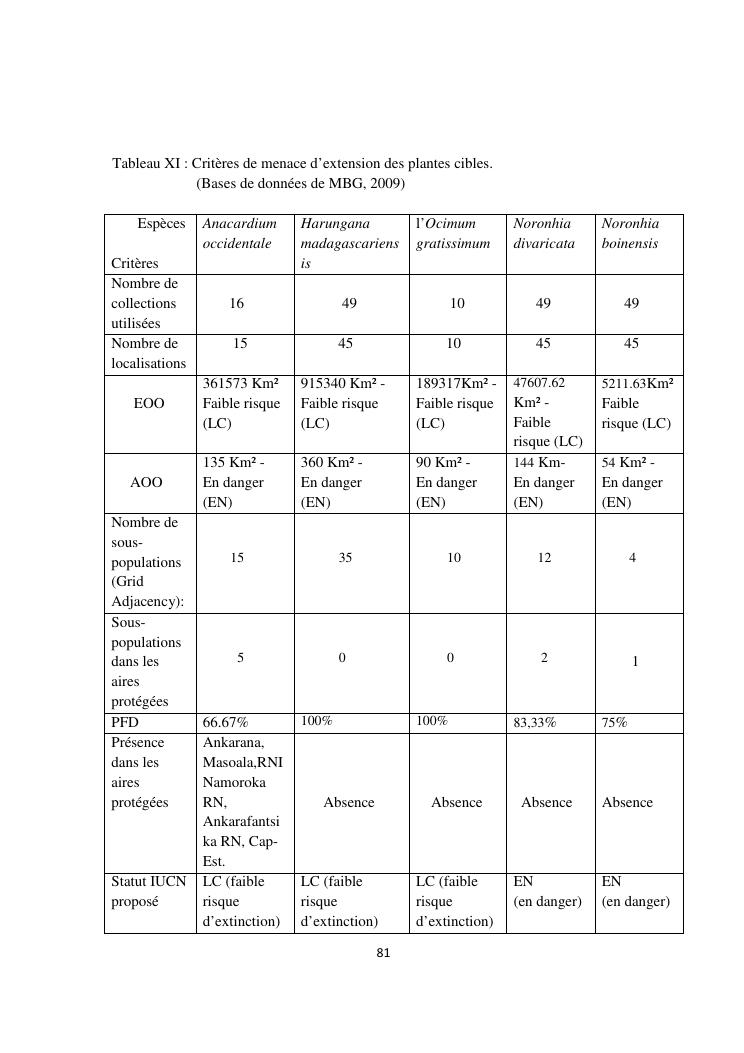 Tableau XI : Critères de menace d'extension des plantes cibles.
(Bases de données de MBG, 2009)

| Espèces Critères | Anacardium occidentale | Harungana madagascariensis | l'Ocimum gratissimum | Noronhia divaricata | Noronhia boinensis |
|---|---|---|---|---|---|
| Nombre de collections utilisées | 16 | 49 | 10 | 49 | 49 |
| Nombre de localisations | 15 | 45 | 10 | 45 | 45 |
| EOO | 361573 Km² Faible risque (LC) | 915340 Km² - Faible risque (LC) | 189317Km² - Faible risque (LC) | 47607.62 Km² - Faible risque (LC) | 5211.63Km² Faible risque (LC) |
| AOO | 135 Km² - En danger (EN) | 360 Km² - En danger (EN) | 90 Km² - En danger (EN) | 144 Km- En danger (EN) | 54 Km² - En danger (EN) |
| Nombre de sous-populations (Grid Adjacency): | 15 | 35 | 10 | 12 | 4 |
| Sous-populations dans les aires protégées | 5 | 0 | 0 | 2 | 1 |
| PFD | 66.67% | 100% | 100% | 83,33% | 75% |
| Présence dans les aires protégées | Ankarana, Masoala,RNI Namoroka RN, Ankarafantsika RN, Cap-Est. | Absence | Absence | Absence | Absence |
| Statut IUCN proposé | LC (faible risque d'extinction) | LC (faible risque d'extinction) | LC (faible risque d'extinction) | EN (en danger) | EN (en danger) |

81